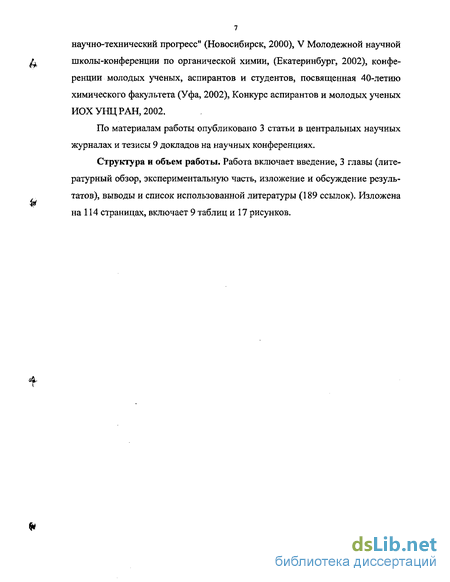 7

научно-технический прогресс" (Новосибирск, 2000), V Молодежной научной школы-конференции по органической химии, (Екатеринбург, 2002), конференции молодых ученых, аспирантов и студентов, посвященная 40-летию химического факультета (Уфа, 2002), Конкурс аспирантов и молодых ученых ИОХ УНЦ РАН, 2002.

По материалам работы опубликовано 3 статьи в центральных научных журналах и тезисы 9 докладов на научных конференциях.

Структура и объем работы. Работа включает введение, 3 главы (литературный обзор, экспериментальную часть, изложение и обсуждение результатов), выводы и список использованной литературы (189 ссылок). Изложена на 114 страницах, включает 9 таблиц и 17 рисунков.

dsLib.net
библиотека диссертаций